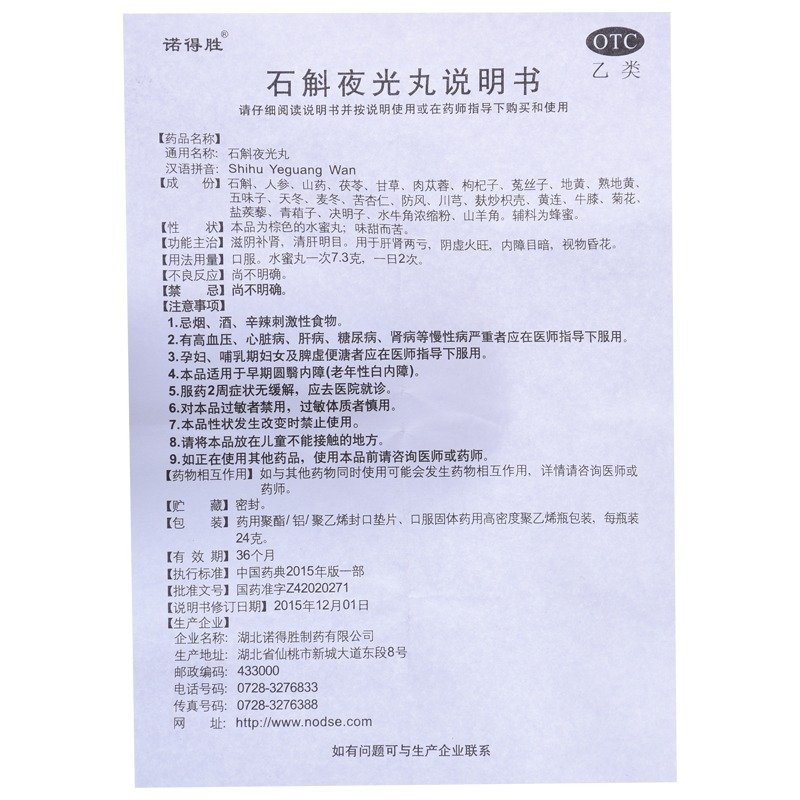 诺得胜®

OTC
乙类

石斛夜光丸说明书

请仔细阅读说明书并按说明使用或在药师指导下购买和使用

【药品名称】
通用名称：石斛夜光丸
汉语拼音：Shihu Yeguang Wan
【成　　份】石斛、人参、山药、茯苓、甘草、肉苁蓉、枸杞子、菟丝子、地黄、熟地黄、五味子、天冬、麦冬、苦杏仁、防风、川芎、麸炒枳壳、黄连、牛膝、菊花、盐蒺藜、青葙子、决明子、水牛角浓缩粉、山羊角。辅料为蜂蜜。
【性　　状】本品为棕色的水蜜丸；味甜而苦。
【功能主治】滋阴补肾，清肝明目。用于肝肾两亏，阴虚火旺，内障目暗，视物昏花。
【用法用量】口服。水蜜丸一次7.3克，一日2次。
【不良反应】尚不明确。
【禁　　忌】尚不明确。
【注意事项】
1.忌烟、酒、辛辣刺激性食物。
2.有高血压、心脏病、肝病、糖尿病、肾病等慢性病严重者应在医师指导下服用。
3.孕妇、哺乳期妇女及脾虚便溏者应在医师指导下服用。
4.本品适用于早期圆翳内障(老年性白内障)。
5.服药2周症状无缓解，应去医院就诊。
6.对本品过敏者禁用，过敏体质者慎用。
7.本品性状发生改变时禁止使用。
8.请将本品放在儿童不能接触的地方。
9.如正在使用其他药品，使用本品前请咨询医师或药师。
【药物相互作用】如与其他药物同时使用可能会发生药物相互作用，详情请咨询医师或药师。
【贮　　藏】密封。
【包　　装】药用聚酯/铝/聚乙烯封口垫片、口服固体药用高密度聚乙烯瓶包装，每瓶装24克。
【有 效 期】36个月
【执行标准】中国药典2015年版一部
【批准文号】国药准字Z42020271
【说明书修订日期】2015年12月01日
【生产企业】
企业名称：湖北诺得胜制药有限公司
生产地址：湖北省仙桃市新城大道东段8号
邮政编码：433000
电话号码：0728-3276833
传真号码：0728-3276388
网　　址：http://www.nodse.com

如有问题可与生产企业联系